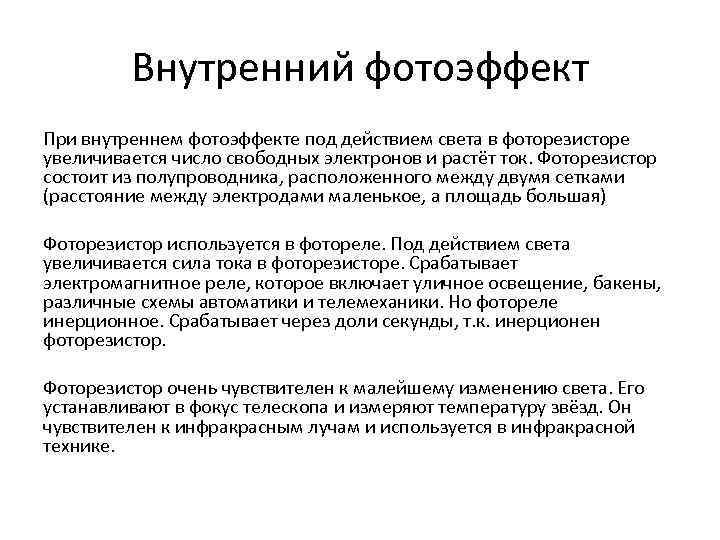 Внутренний фотоэффект

При внутреннем фотоэффекте под действием света в фоторезисторе увеличивается число свободных электронов и растёт ток. Фоторезистор состоит из полупроводника, расположенного между двумя сетками (расстояние между электродами маленькое, а площадь большая)

Фоторезистор используется в фотореле. Под действием света увеличивается сила тока в фоторезисторе. Срабатывает электромагнитное реле, которое включает уличное освещение, бакены, различные схемы автоматики и телемеханики. Но фотореле инерционное. Срабатывает через доли секунды, т.к. инерционен фоторезистор.

Фоторезистор очень чувствителен к малейшему изменению света. Его устанавливают в фокус телескопа и измеряют температуру звёзд. Он чувствителен к инфракрасным лучам и используется в инфракрасной технике.